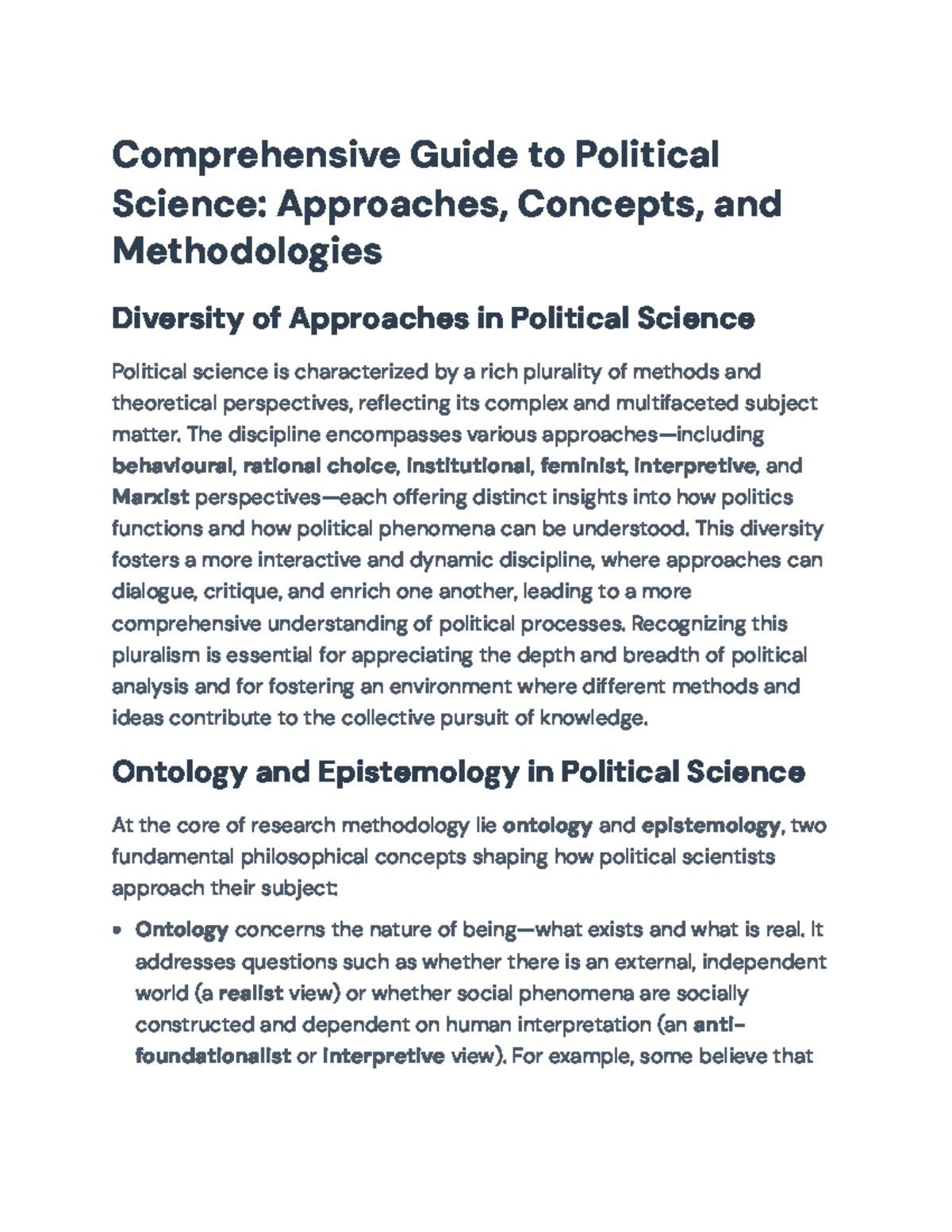 Comprehensive Guide to Political Science: Approaches, Concepts, and Methodologies

Diversity of Approaches in Political Science

Political science is characterized by a rich plurality of methods and theoretical perspectives, reflecting its complex and multifaceted subject matter. The discipline encompasses various approaches—including behavioural, rational choice, institutional, feminist, interpretive, and Marxist perspectives—each offering distinct insights into how politics functions and how political phenomena can be understood. This diversity fosters a more interactive and dynamic discipline, where approaches can dialogue, critique, and enrich one another, leading to a more comprehensive understanding of political processes. Recognizing this pluralism is essential for appreciating the depth and breadth of political analysis and for fostering an environment where different methods and ideas contribute to the collective pursuit of knowledge.

Ontology and Epistemology in Political Science

At the core of research methodology lie ontology and epistemology, two fundamental philosophical concepts shaping how political scientists approach their subject:

• Ontology concerns the nature of being—what exists and what is real. It addresses questions such as whether there is an external, independent world (a realist view) or whether social phenomena are socially constructed and dependent on human interpretation (an anti-foundationalist or interpretive view). For example, some believe that